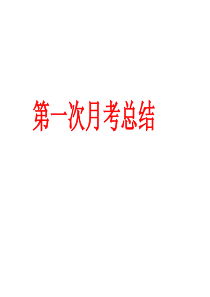 第一次月考总结